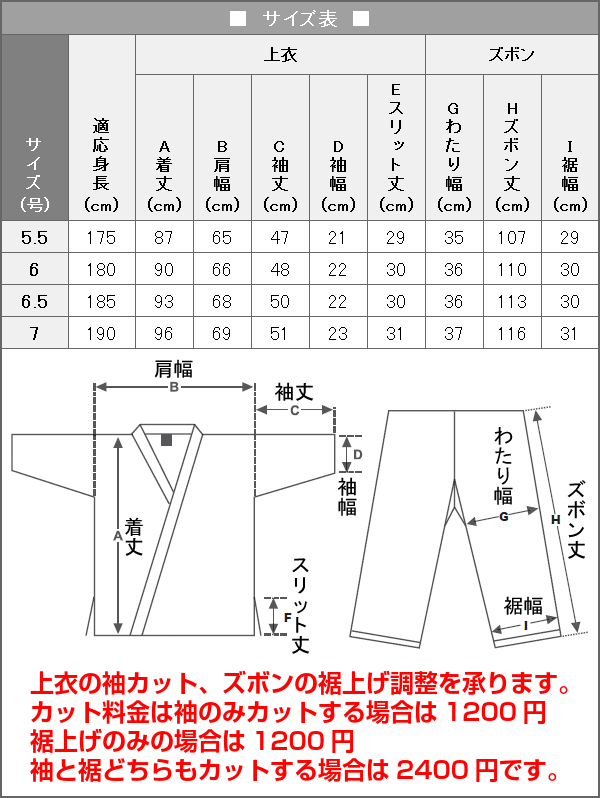 ■ サイズ表 ■

| サイズ（号） | 適応身長（cm） | 上衣 A着丈（cm） | 上衣 B肩幅（cm） | 上衣 C袖丈（cm） | 上衣 D袖幅（cm） | 上衣 Eスリット丈（cm） | ズボン Gわたり幅（cm） | ズボン Hズボン丈（cm） | ズボン I裾幅（cm） |
|---|---|---|---|---|---|---|---|---|---|
| 5.5 | 175 | 87 | 65 | 47 | 21 | 29 | 35 | 107 | 29 |
| 6 | 180 | 90 | 66 | 48 | 22 | 30 | 36 | 110 | 30 |
| 6.5 | 185 | 93 | 68 | 50 | 22 | 30 | 36 | 113 | 30 |
| 7 | 190 | 96 | 69 | 51 | 23 | 31 | 37 | 116 | 31 |

肩幅
B
袖丈
C
D
袖幅
着丈
A
スリット丈
F
わたり幅
G
H
ズボン丈
裾幅
I

上衣の袖カット、ズボンの裾上げ調整を承ります。
カット料金は袖のみカットする場合は 1200 円
裾上げのみの場合は 1200 円
袖と裾どちらもカットする場合は 2400 円です。